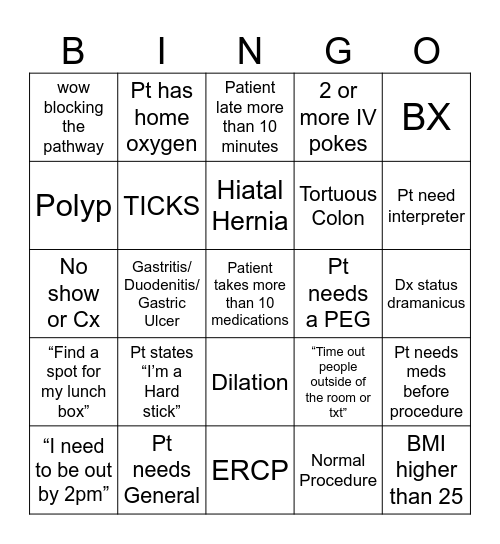 | B | I | N | G | O |
|---|---|---|---|---|
| wow blocking the pathway | Pt has home oxygen | Patient late more than 10 minutes | 2 or more IV pokes | BX |
| Polyp | TICKS | Hiatal Hernia | Tortuous Colon | Pt need interpreter |
| No show or Cx | Gastritis/ Duodenitis/ Gastric Ulcer | Patient takes more than 10 medications | Pt needs a PEG | Dx status dramanicus |
| “Find a spot for my lunch box” | Pt states “I’m a Hard stick” | Dilation | “Time out people outside of the room or txt” | Pt needs meds before procedure |
| “I need to be out by 2pm” | Pt needs General | ERCP | Normal Procedure | BMI higher than 25 |